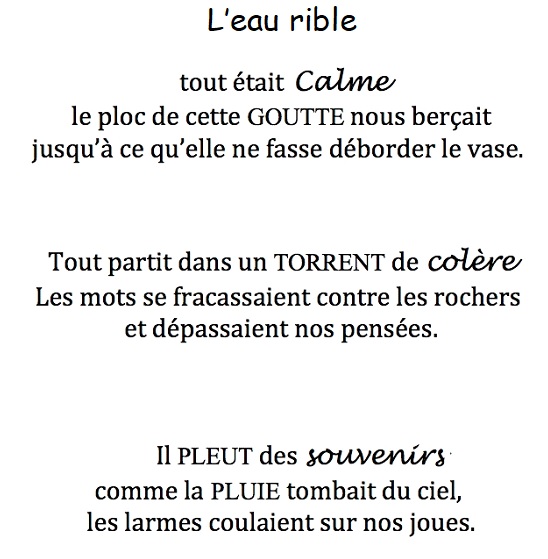 L'eau rible

tout était Calme
le ploc de cette GOUTTE nous berçait
jusqu'à ce qu'elle ne fasse déborder le vase.

Tout partit dans un TORRENT de colère
Les mots se fracassaient contre les rochers
et dépassaient nos pensées.

Il PLEUT des souvenirs
comme la PLUIE tombait du ciel,
les larmes coulaient sur nos joues.